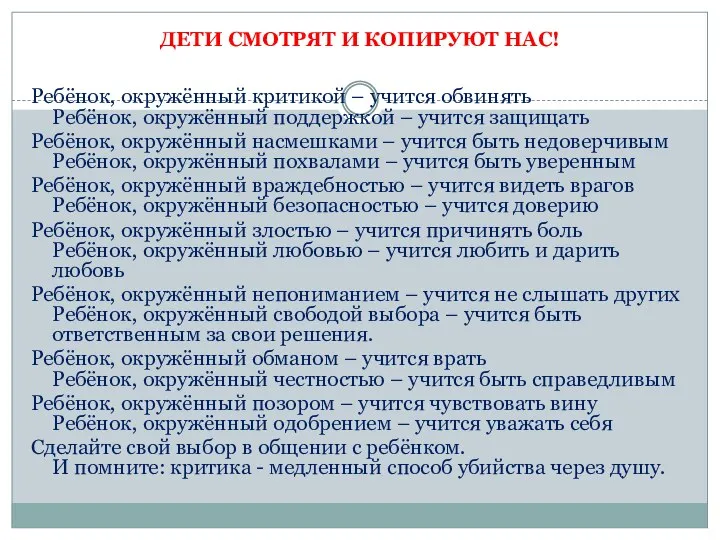 ДЕТИ СМОТРЯТ И КОПИРУЮТ НАС!

Ребёнок, окружённый критикой – учится обвинять
Ребёнок, окружённый поддержкой – учится защищать
Ребёнок, окружённый насмешками – учится быть недоверчивым
Ребёнок, окружённый похвалами – учится быть уверенным
Ребёнок, окружённый враждебностью – учится видеть врагов
Ребёнок, окружённый безопасностью – учится доверию
Ребёнок, окружённый злостью – учится причинять боль
Ребёнок, окружённый любовью – учится любить и дарить любовь
Ребёнок, окружённый непониманием – учится не слышать других
Ребёнок, окружённый свободой выбора – учится быть ответственным за свои решения.
Ребёнок, окружённый обманом – учится врать
Ребёнок, окружённый честностью – учится быть справедливым
Ребёнок, окружённый позором – учится чувствовать вину
Ребёнок, окружённый одобрением – учится уважать себя
Сделайте свой выбор в общении с ребёнком.
И помните: критика - медленный способ убийства через душу.